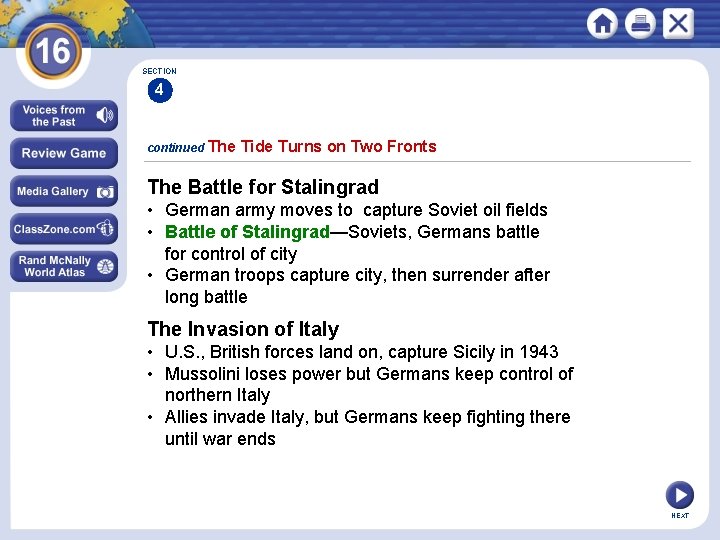 16

Voices from the Past

Review Game

Media Gallery

ClassZone.com

Rand McNally World Atlas

SECTION 4

continued The Tide Turns on Two Fronts

The Battle for Stalingrad
• German army moves to capture Soviet oil fields
• Battle of Stalingrad—Soviets, Germans battle for control of city
• German troops capture city, then surrender after long battle

The Invasion of Italy
• U.S., British forces land on, capture Sicily in 1943
• Mussolini loses power but Germans keep control of northern Italy
• Allies invade Italy, but Germans keep fighting there until war ends

NEXT